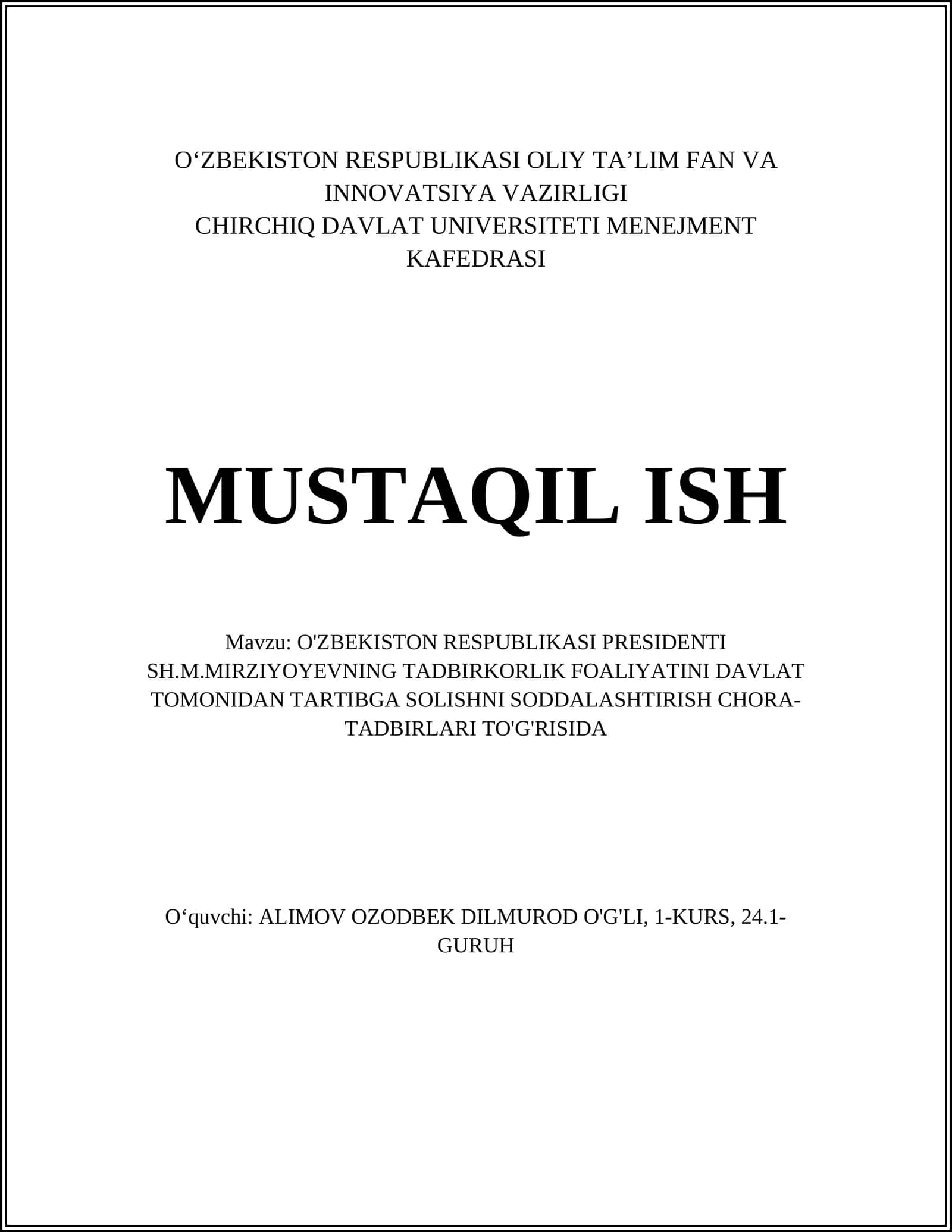 O‘ZBEKISTON RESPUBLIKASI OLIY TA’LIM FAN VA INNOVATSIYA VAZIRLIGI
CHIRCHIQ DAVLAT UNIVERSITETI MENEJMENT KAFEDRASI

MUSTAQIL ISH

Mavzu: O'ZBEKISTON RESPUBLIKASI PRESIDENTI SH.M.MIRZIYOYEVNING TADBIRKORLIK FOALIYATINI DAVLAT TOMONIDAN TARTIBGA SOLISHNI SODDALASHTIRISH CHORA-TADBIRLARI TO'G'RISIDA

O‘quvchi: ALIMOV OZODBEK DILMUROD O'G'LI, 1-KURS, 24.1-GURUH